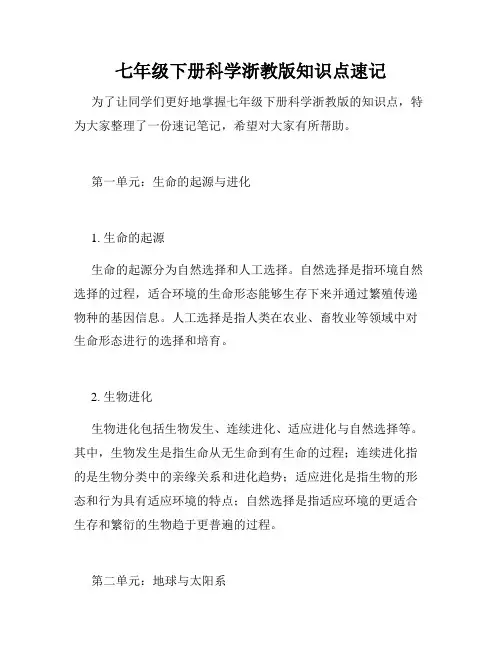 七年级下册科学浙教版知识点速记

为了让同学们更好地掌握七年级下册科学浙教版的知识点，特为大家整理了一份速记笔记，希望对大家有所帮助。

第一单元：生命的起源与进化

1. 生命的起源

生命的起源分为自然选择和人工选择。自然选择是指环境自然选择的过程，适合环境的生命形态能够生存下来并通过繁殖传递物种的基因信息。人工选择是指人类在农业、畜牧业等领域中对生命形态进行的选择和培育。

2. 生物进化

生物进化包括生物发生、连续进化、适应进化与自然选择等。其中，生物发生是指生命从无生命到有生命的过程；连续进化指的是生物分类中的亲缘关系和进化趋势；适应进化是指生物的形态和行为具有适应环境的特点；自然选择是指适应环境的更适合生存和繁衍的生物趋于更普遍的过程。

第二单元：地球与太阳系